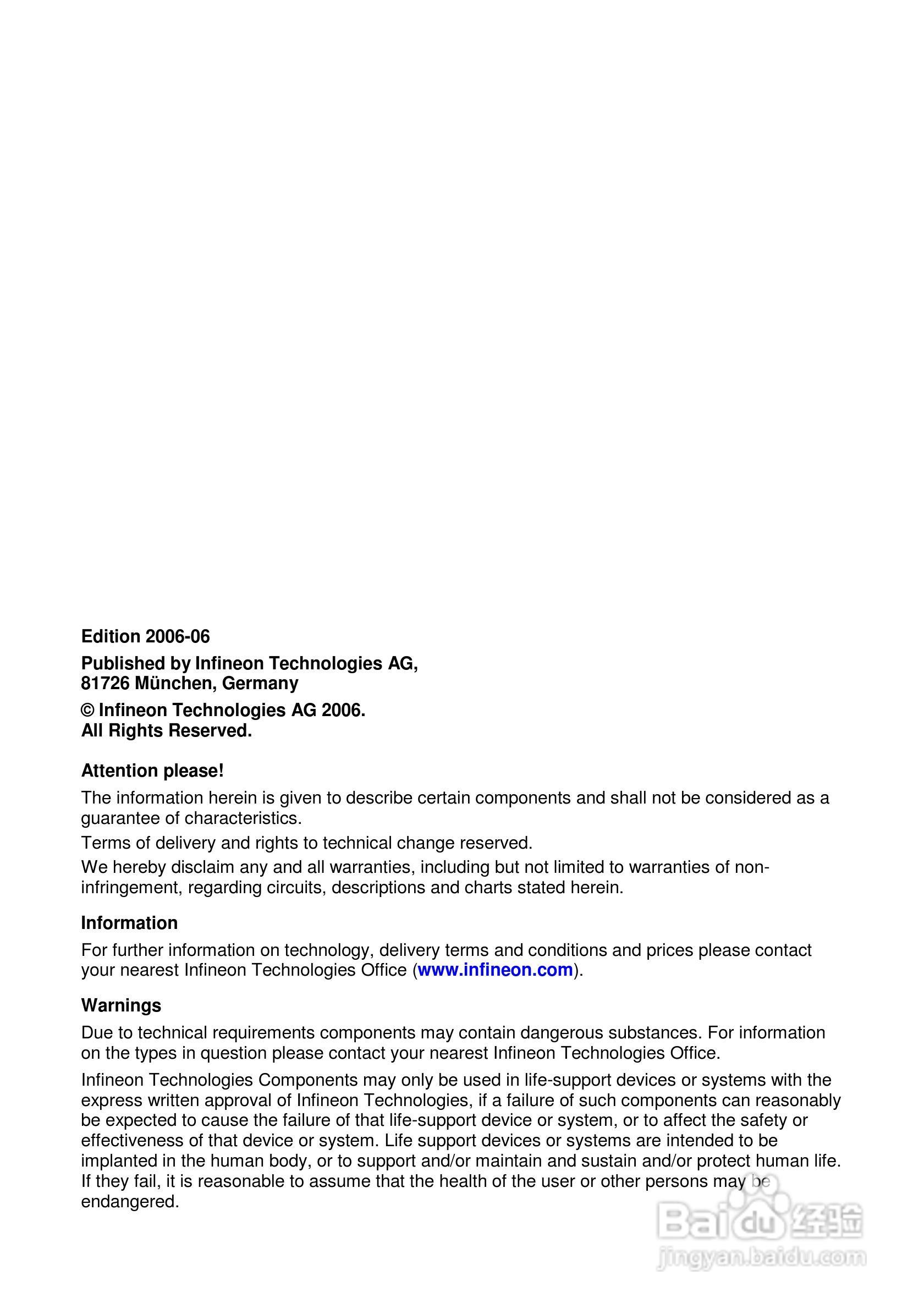 Edition 2006-06

Published by Infineon Technologies AG,
81726 München, Germany

© Infineon Technologies AG 2006.
All Rights Reserved.

Attention please!

The information herein is given to describe certain components and shall not be considered as a guarantee of characteristics.

Terms of delivery and rights to technical change reserved.

We hereby disclaim any and all warranties, including but not limited to warranties of non-infringement, regarding circuits, descriptions and charts stated herein.

Information

For further information on technology, delivery terms and conditions and prices please contact your nearest Infineon Technologies Office (www.infineon.com).

Warnings

Due to technical requirements components may contain dangerous substances. For information on the types in question please contact your nearest Infineon Technologies Office.

Infineon Technologies Components may only be used in life-support devices or systems with the express written approval of Infineon Technologies, if a failure of such components can reasonably be expected to cause the failure of that life-support device or system, or to affect the safety or effectiveness of that device or system. Life support devices or systems are intended to be implanted in the human body, or to support and/or maintain and sustain and/or protect human life. If they fail, it is reasonable to assume that the health of the user or other persons may be endangered.

Baidu经验
jingyan.baidu.com